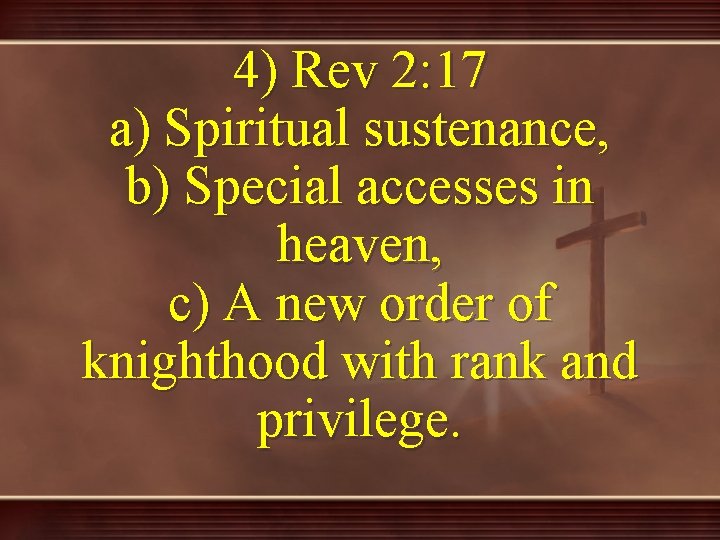 4) Rev 2:17
a) Spiritual sustenance,
b) Special accesses in heaven,
c) A new order of knighthood with rank and privilege.